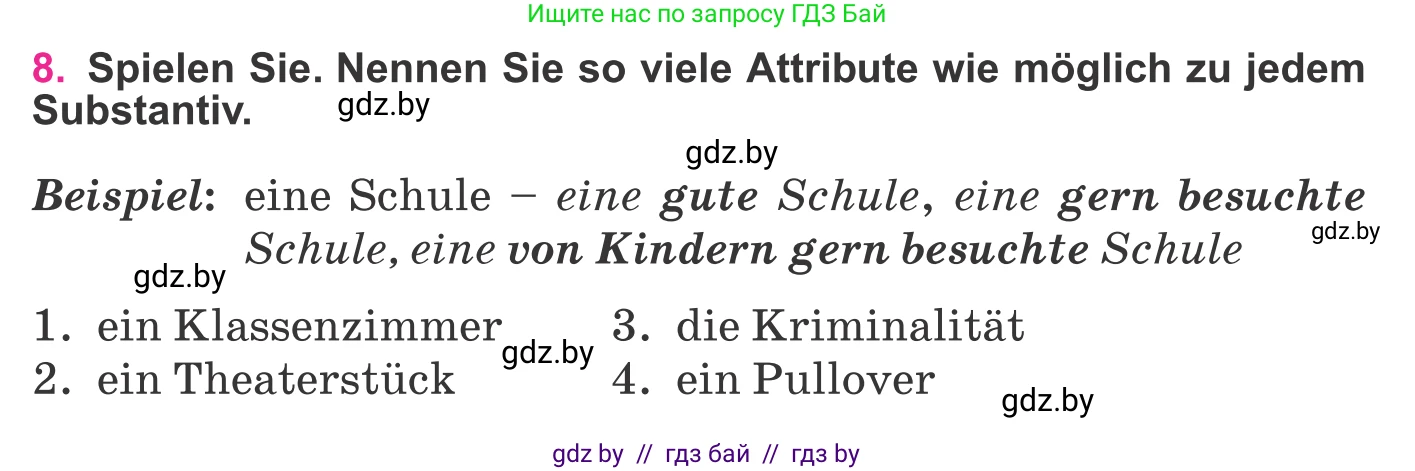 Ищите нас по запросу ГДЗ Бай

8. Spielen Sie. Nennen Sie so viele Attribute wie möglich zu jedem Substantiv.

gdz.by

gdz.by

Beispiel: eine Schule – eine gute Schule, eine gern besuchte Schule, eine von Kindern gern besuchte Schule

gdz.by

gdz.by

1. ein Klassenzimmer
2. ein Theaterstück

gdz.by

3. die Kriminalität
4. ein Pullover

gdz.by

gdz by // гдз бай // гдз by